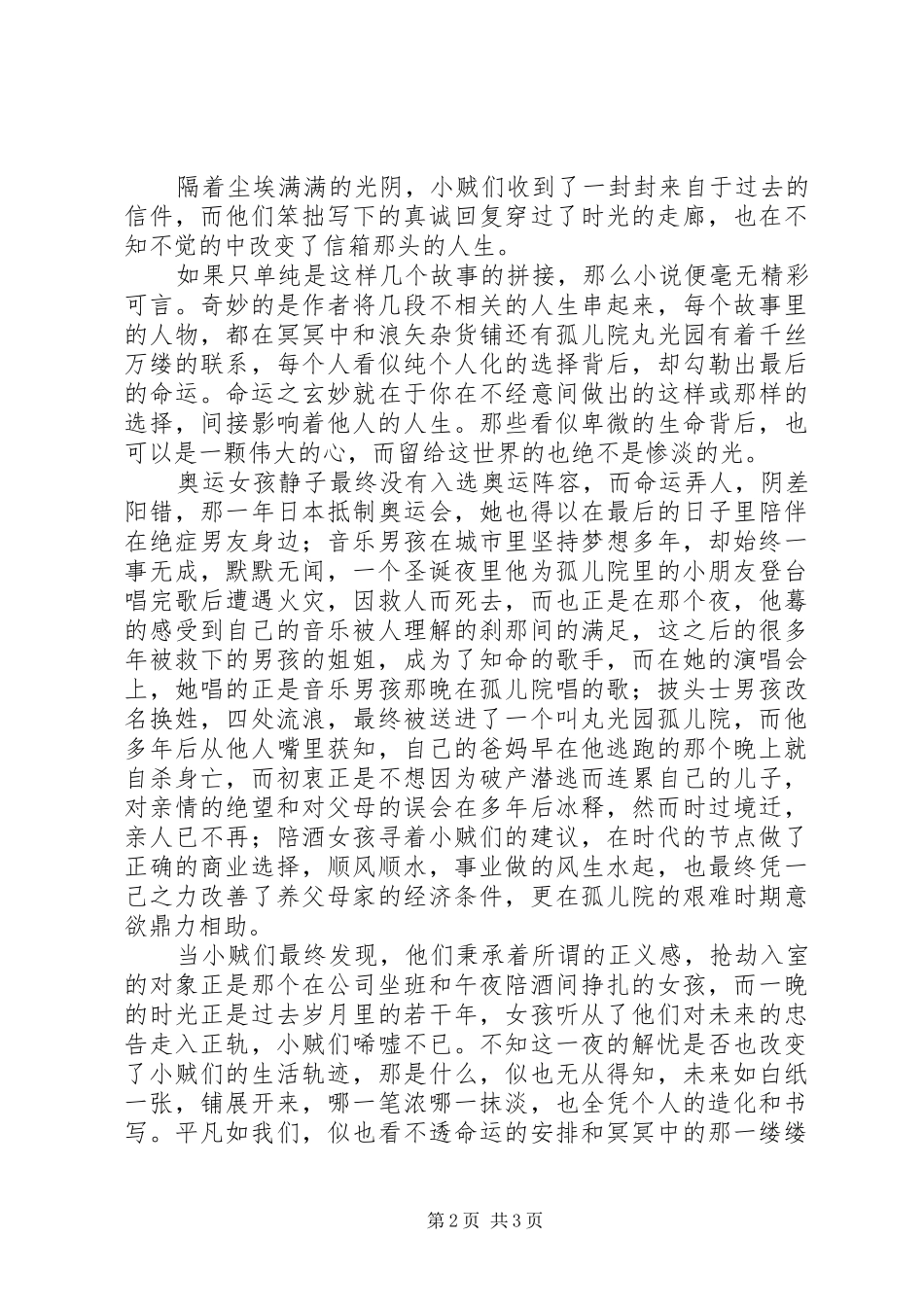 隔着尘埃满满的光阴，小贼们收到了一封封来自于过去的信件，而他们笨拙写下的真诚回复穿过了时光的走廊，也在不知不觉的中改变了信箱那头的人生。

如果只单纯是这样几个故事的拼接，那么小说便毫无精彩可言。奇妙的是作者将几段不相关的人生串起来，每个故事里的人物，都在冥冥中和浪矢杂货铺还有孤儿院丸光园有着千丝万缕的联系，每个人看似纯个人化的选择背后，却勾勒出最后的命运。命运之玄妙就在于你在不经意间做出的这样或那样的选择，间接影响着他人的人生。那些看似卑微的生命背后，也可以是一颗伟大的心，而留给这世界的也绝不是惨淡的光。

奥运女孩静子最终没有入选奥运阵容，而命运弄人，阴差阳错，那一年日本抵制奥运会，她也得以在最后的日子里陪伴在绝症男友身边；音乐男孩在城市里坚持梦想多年，却始终一事无成，默默无闻，一个圣诞夜里他为孤儿院里的小朋友登台唱完歌后遭遇火灾，因救人而死去，而也正是在那个夜，他蓦的感受到自己的音乐被人理解的刹那间的满足，这之后的很多年被救下的男孩的姐姐，成为了知命的歌手，而在她的演唱会上，她唱的正是音乐男孩那晚在孤儿院唱的歌；披头士男孩改名换姓，四处流浪，最终被送进了一个叫丸光园孤儿院，而他多年后从他人嘴里获知，自己的爸妈早在他逃跑的那个晚上就自杀身亡，而初衷正是不想因为破产潜逃而连累自己的儿子，对亲情的绝望和对父母的误会在多年后冰释，然而时过境迁，亲人已不再；陪酒女孩寻着小贼们的建议，在时代的节点做了正确的商业选择，顺风顺水，事业做的风生水起，也最终凭一己之力改善了养父母家的经济条件，更在孤儿院的艰难时期意欲鼎力相助。

当小贼们最终发现，他们秉承着所谓的正义感，抢劫入室的对象正是那个在公司坐班和午夜陪酒间挣扎的女孩，而一晚的时光正是过去岁月里的若干年，女孩听从了他们对未来的忠告走入正轨，小贼们唏嘘不已。不知这一夜的解忧是否也改变了小贼们的生活轨迹，那是什么，似也无从得知，未来如白纸一张，铺展开来，哪一笔浓哪一抹淡，也全凭个人的造化和书写。平凡如我们，似也看不透命运的安排和冥冥中的那一缕缕

第2页 共3页